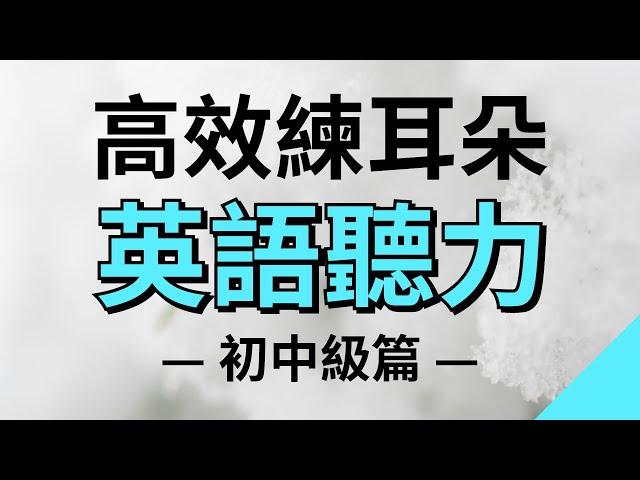 高效練耳朵
英語聽力
— 初中級篇 —